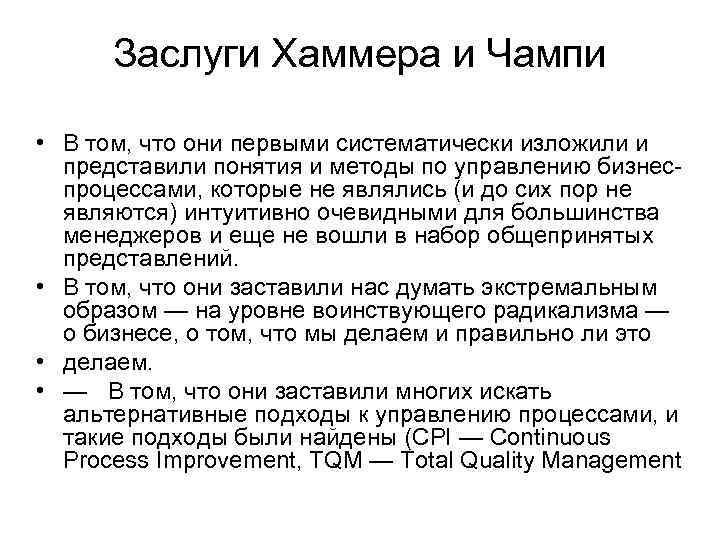 Заслуги Хаммера и Чампи

• В том, что они первыми систематически изложили и представили понятия и методы по управлению бизнес-процессами, которые не являлись (и до сих пор не являются) интуитивно очевидными для большинства менеджеров и еще не вошли в набор общепринятых представлений.
• В том, что они заставили нас думать экстремальным образом — на уровне воинствующего радикализма — о бизнесе, о том, что мы делаем и правильно ли это
• делаем.
• — В том, что они заставили многих искать альтернативные подходы к управлению процессами, и такие подходы были найдены (CPI — Continuous Process Improvement, TQM — Total Quality Management